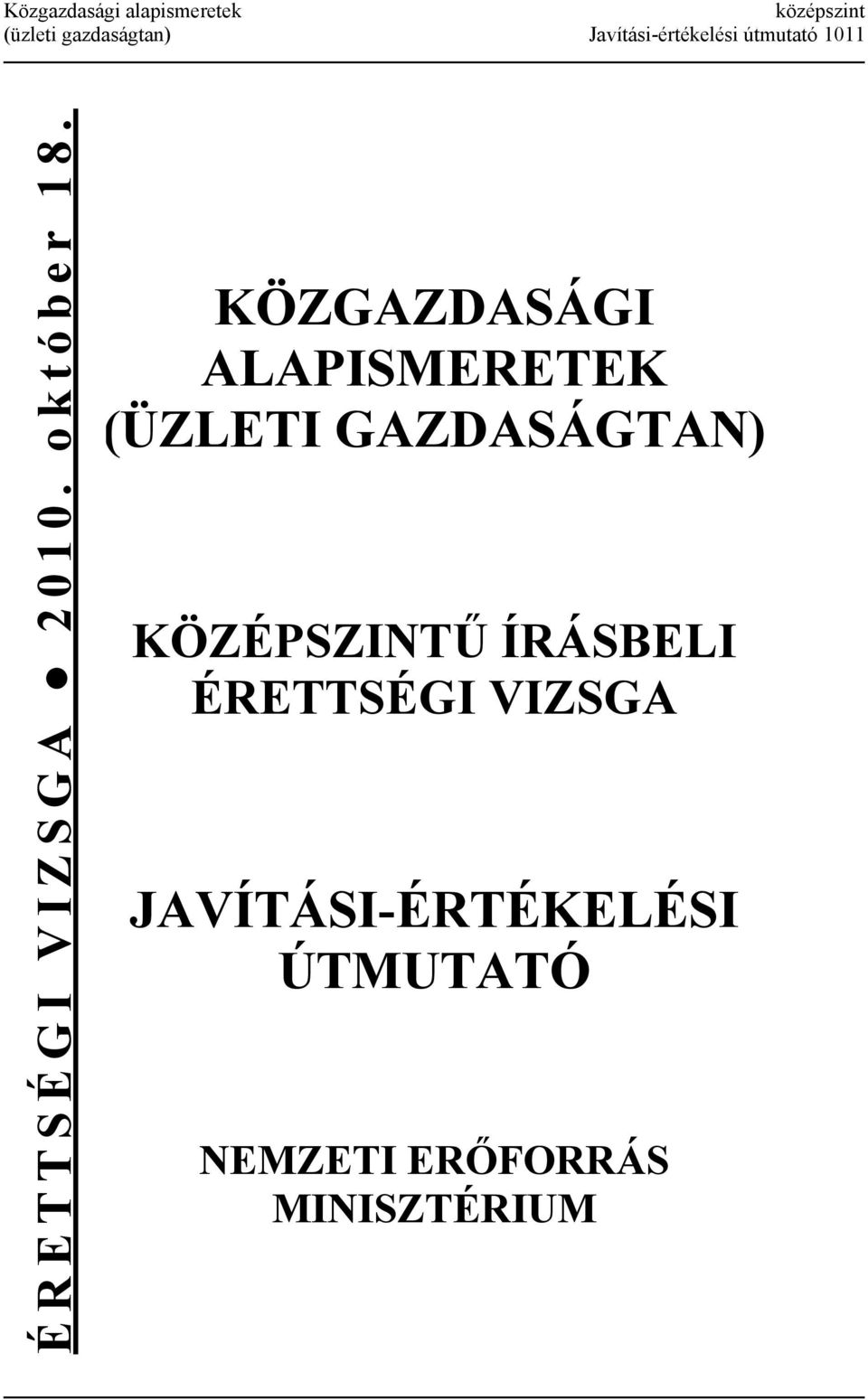 Közgazdasági alapismeretek (üzleti gazdaságtan)

középszint
Javítási-értékelési útmutató 1011

ÉRETTSÉGI VIZSGA ● 2010. október 18.

KÖZGAZDASÁGI ALAPISMERETEK (ÜZLETI GAZDASÁGTAN)

KÖZÉPSZINTŰ ÍRÁSBELI ÉRETTSÉGI VIZSGA

JAVÍTÁSI-ÉRTÉKELÉSI ÚTMUTATÓ

NEMZETI ERŐFORRÁS MINISZTÉRIUM